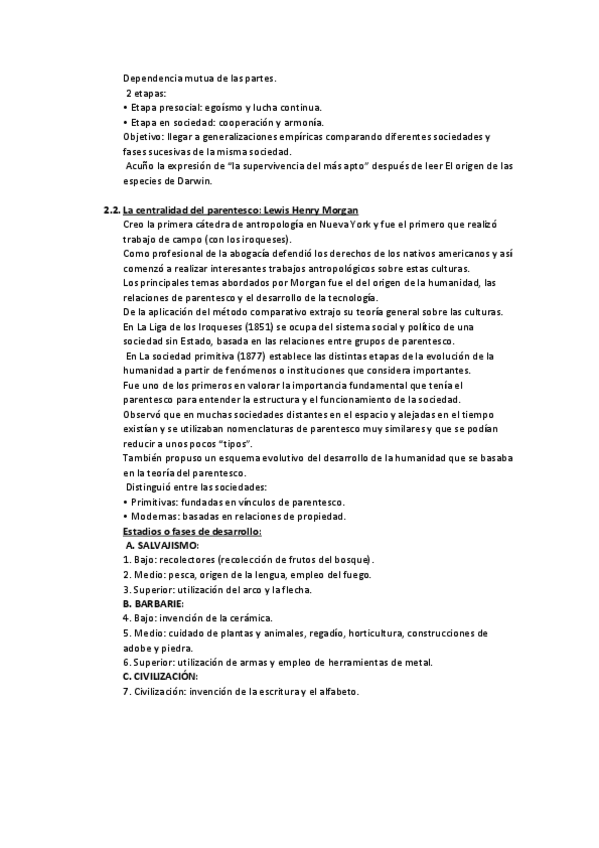 Dependencia mutua de las partes.
2 etapas:
• Etapa presocial: egoísmo y lucha continua.
• Etapa en sociedad: cooperación y armonía.
Objetivo: llegar a generalizaciones empíricas comparando diferentes sociedades y fases sucesivas de la misma sociedad.
Acuño la expresión de "la supervivencia del más apto" después de leer El origen de las especies de Darwin.

2.2. La centralidad del parentesco: Lewis Henry Morgan
Creo la primera cátedra de antropología en Nueva York y fue el primero que realizó trabajo de campo (con los iroqueses).
Como profesional de la abogacía defendió los derechos de los nativos americanos y así comenzó a realizar interesantes trabajos antropológicos sobre estas culturas.
Los principales temas abordados por Morgan fue el del origen de la humanidad, las relaciones de parentesco y el desarrollo de la tecnología.
De la aplicación del método comparativo extrajo su teoría general sobre las culturas.
En La Liga de los Iroqueses (1851) se ocupa del sistema social y político de una sociedad sin Estado, basada en las relaciones entre grupos de parentesco.
En La sociedad primitiva (1877) establece las distintas etapas de la evolución de la humanidad a partir de fenómenos o instituciones que considera importantes.
Fue uno de los primeros en valorar la importancia fundamental que tenía el parentesco para entender la estructura y el funcionamiento de la sociedad.
Observó que en muchas sociedades distantes en el espacio y alejadas en el tiempo existían y se utilizaban nomenclaturas de parentesco muy similares y que se podían reducir a unos pocos "tipos".
También propuso un esquema evolutivo del desarrollo de la humanidad que se basaba en la teoría del parentesco.
Distinguió entre las sociedades:
• Primitivas: fundadas en vínculos de parentesco.
• Modernas: basadas en relaciones de propiedad.
Estadios o fases de desarrollo:
A. SALVAJISMO:
1. Bajo: recolectores (recolección de frutos del bosque).
2. Medio: pesca, origen de la lengua, empleo del fuego.
3. Superior: utilización del arco y la flecha.
B. BARBARIE:
4. Bajo: invención de la cerámica.
5. Medio: cuidado de plantas y animales, regadío, horticultura, construcciones de adobe y piedra.
6. Superior: utilización de armas y empleo de herramientas de metal.
C. CIVILIZACIÓN:
7. Civilización: invención de la escritura y el alfabeto.